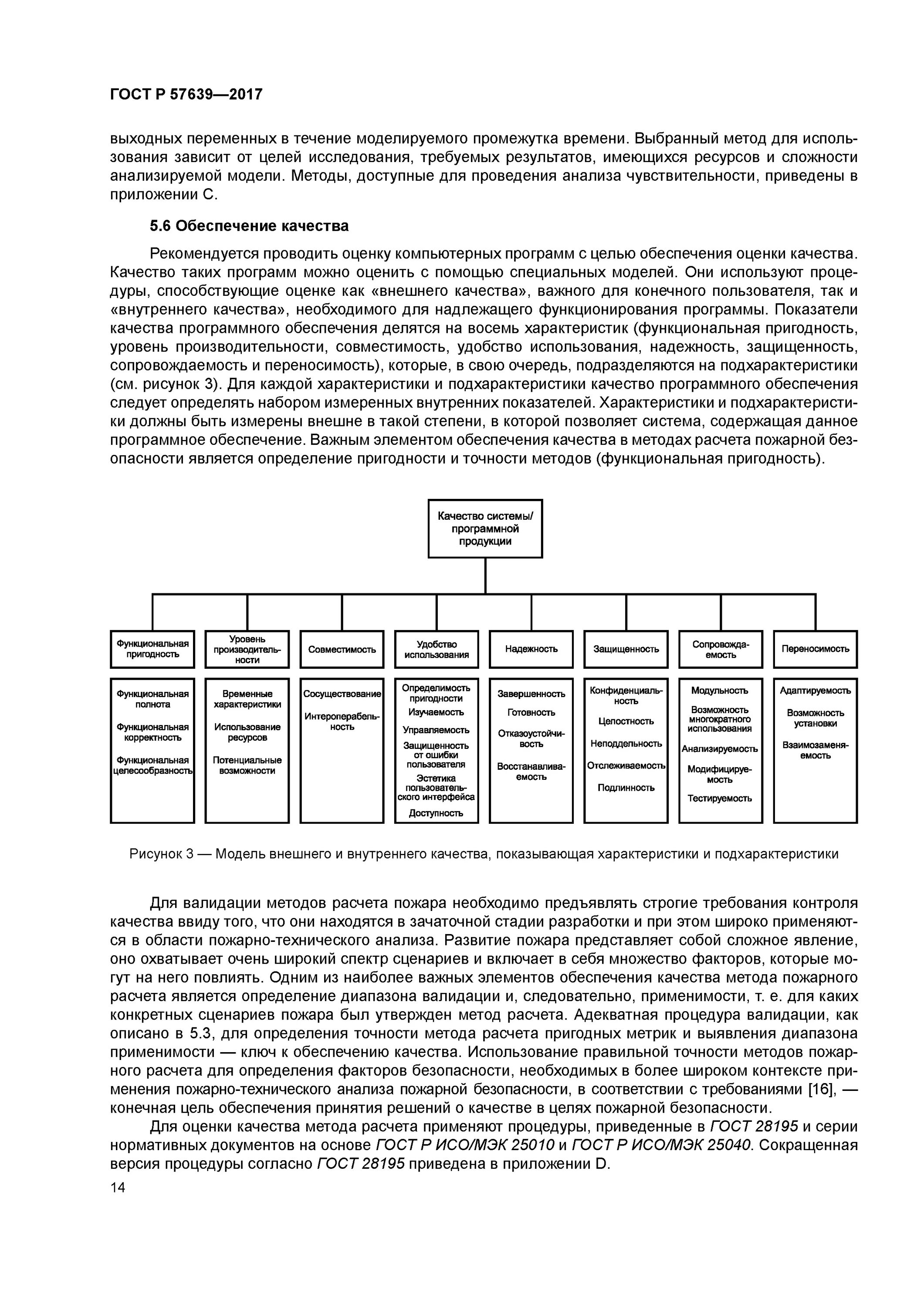 ГОСТ Р 57639—2017

выходных переменных в течение моделируемого промежутка времени. Выбранный метод для использования зависит от целей исследования, требуемых результатов, имеющихся ресурсов и сложности анализируемой модели. Методы, доступные для проведения анализа чувствительности, приведены в приложении С.

5.6 Обеспечение качества

Рекомендуется проводить оценку компьютерных программ с целью обеспечения оценки качества. Качество таких программ можно оценить с помощью специальных моделей. Они используют процедуры, способствующие оценке как «внешнего качества», важного для конечного пользователя, так и «внутреннего качества», необходимого для надлежащего функционирования программы. Показатели качества программного обеспечения делятся на восемь характеристик (функциональная пригодность, уровень производительности, совместимость, удобство использования, надежность, защищенность, сопровождаемость и переносимость), которые, в свою очередь, подразделяются на подхарактеристики (см. рисунок 3). Для каждой характеристики и подхарактеристики качество программного обеспечения следует определять набором измеренных внутренних показателей. Характеристики и подхарактеристики должны быть измерены внешне в такой степени, в которой позволяет система, содержащая данное программное обеспечение. Важным элементом обеспечения качества в методах расчета пожарной безопасности является определение пригодности и точности методов (функциональная пригодность).

Качество системы/ программной продукции

Функциональная пригодность
Функциональная полнота
Функциональная корректность
Функциональная целесообразность

Уровень производительности
Временные характеристики
Использование ресурсов
Потенциальные возможности

Совместимость
Сосуществование
Интероперабельность

Удобство использования
Определимость пригодности
Изучаемость
Управляемость
Защищенность от ошибки пользователя
Эстетика пользовательского интерфейса
Доступность

Надежность
Завершенность
Готовность
Отказоустойчивость
Восстанавливаемость

Защищенность
Конфиденциальность
Целостность
Неподдельность
Отслеживаемость
Подлинность

Сопровождаемость
Модульность
Возможность многократного использования
Анализируемость
Модифицируемость
Тестируемость

Переносимость
Адаптируемость
Возможность установки
Взаимозаменяемость

Рисунок 3 — Модель внешнего и внутреннего качества, показывающая характеристики и подхарактеристики

Для валидации методов расчета пожара необходимо предъявлять строгие требования контроля качества ввиду того, что они находятся в зачаточной стадии разработки и при этом широко применяются в области пожарно-технического анализа. Развитие пожара представляет собой сложное явление, оно охватывает очень широкий спектр сценариев и включает в себя множество факторов, которые могут на него повлиять. Одним из наиболее важных элементов обеспечения качества метода пожарного расчета является определение диапазона валидации и, следовательно, применимости, т. е. для каких конкретных сценариев пожара был утвержден метод расчета. Адекватная процедура валидации, как описано в 5.3, для определения точности метода расчета пригодных метрик и выявления диапазона применимости — ключ к обеспечению качества. Использование правильной точности методов пожарного расчета для определения факторов безопасности, необходимых в более широком контексте применения пожарно-технического анализа пожарной безопасности, в соответствии с требованиями [16], — конечная цель обеспечения принятия решений о качестве в целях пожарной безопасности.

Для оценки качества метода расчета применяют процедуры, приведенные в ГОСТ 28195 и серии нормативных документов на основе ГОСТ Р ИСО/МЭК 25010 и ГОСТ Р ИСО/МЭК 25040. Сокращенная версия процедуры согласно ГОСТ 28195 приведена в приложении D.

14